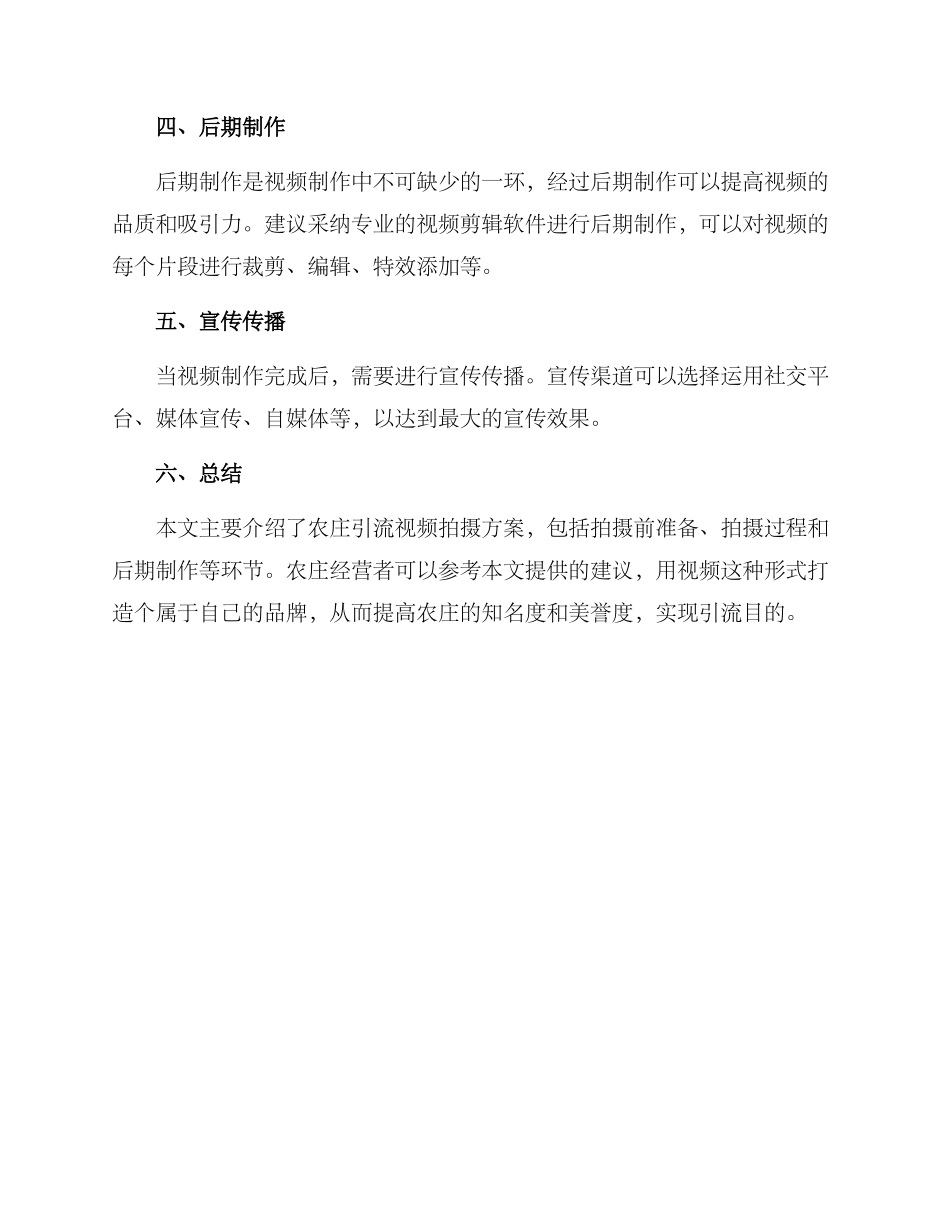 四、后期制作

后期制作是视频制作中不可缺少的一环，经过后期制作可以提高视频的品质和吸引力。建议采纳专业的视频剪辑软件进行后期制作，可以对视频的每个片段进行裁剪、编辑、特效添加等。

五、宣传传播

当视频制作完成后，需要进行宣传传播。宣传渠道可以选择运用社交平台、媒体宣传、自媒体等，以达到最大的宣传效果。

六、总结

本文主要介绍了农庄引流视频拍摄方案，包括拍摄前准备、拍摄过程和后期制作等环节。农庄经营者可以参考本文提供的建议，用视频这种形式打造个属于自己的品牌，从而提高农庄的知名度和美誉度，实现引流目的。